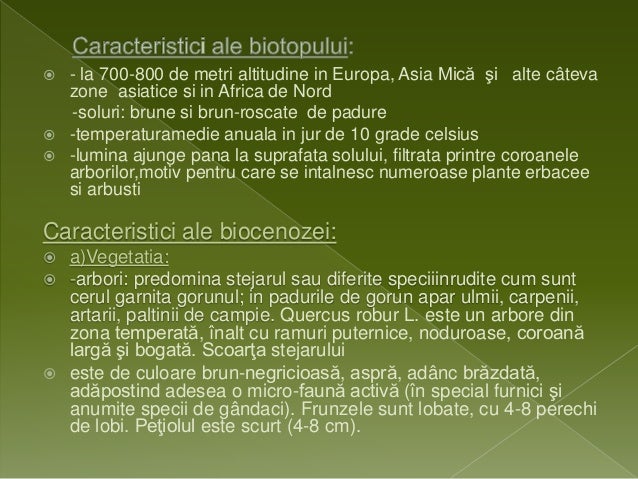 Caracteristici ale biotopului:

- la 700-800 de metri altitudine in Europa, Asia Mică şi alte câteva zone asiatice si in Africa de Nord

-soluri: brune si brun-roscate de padure

-temperaturamedie anuala in jur de 10 grade celsius

-lumina ajunge pana la suprafata solului, filtrata printre coroanele arborilor,motiv pentru care se intalnesc numeroase plante erbacee si arbusti

Caracteristici ale biocenozei:

a)Vegetatia:

-arbori: predomina stejarul sau diferite speciiinrudite cum sunt cerul garnita gorunul; in padurile de gorun apar ulmii, carpenii, artarii, paltinii de campie. Quercus robur L. este un arbore din zona temperată, înalt cu ramuri puternice, noduroase, coroană largă şi bogată. Scoarţa stejarului

este de culoare brun-negricioasă, aspră, adânc brăzdată, adăpostind adesea o micro-faună activă (în special furnici şi anumite specii de gândaci). Frunzele sunt lobate, cu 4-8 perechi de lobi. Peţiolul este scurt (4-8 cm).